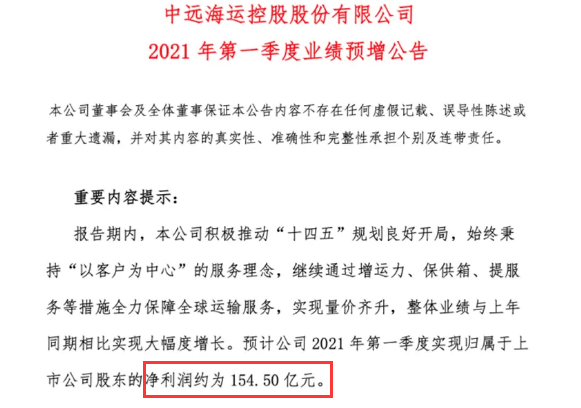 中远海运控股股份有限公司
2021 年第一季度业绩预增公告

本公司董事会及全体董事保证本公告内容不存在任何虚假记载、误导性陈述或者重大遗漏，并对其内容的真实性、准确性和完整性承担个别及连带责任。

重要内容提示：

报告期内，本公司积极推动“十四五”规划良好开局，始终秉持“以客户为中心”的服务理念，继续通过增运力、保供箱、提服务等措施全力保障全球运输服务，实现量价齐升，整体业绩与上年同期相比实现大幅度增长。预计公司 2021 年第一季度实现归属于上市公司股东的净利润约为 154.50 亿元。